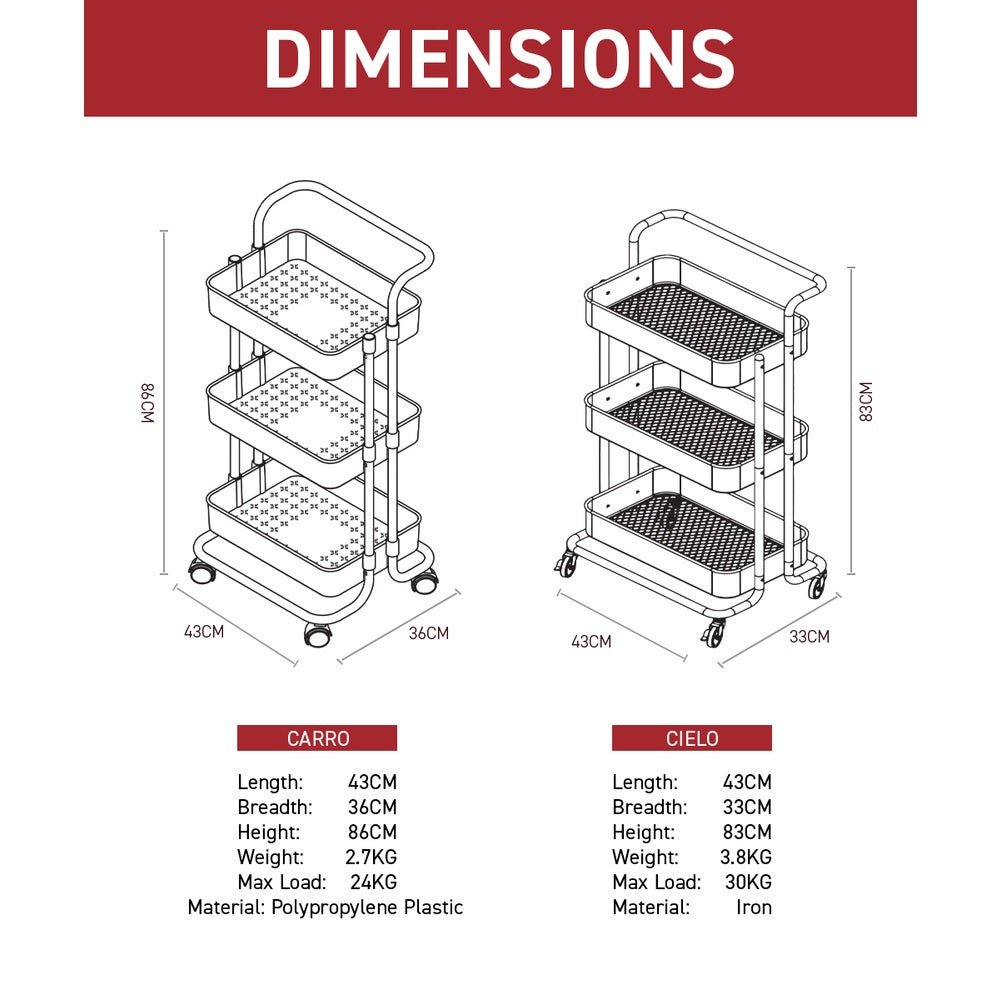 DIMENSIONS

86CM

43CM

36CM

83CM

43CM

33CM

CARRO

Length: 43CM
Breadth: 36CM
Height: 86CM
Weight: 2.7KG
Max Load: 24KG
Material: Polypropylene Plastic

CIELO

Length: 43CM
Breadth: 33CM
Height: 83CM
Weight: 3.8KG
Max Load: 30KG
Material: Iron